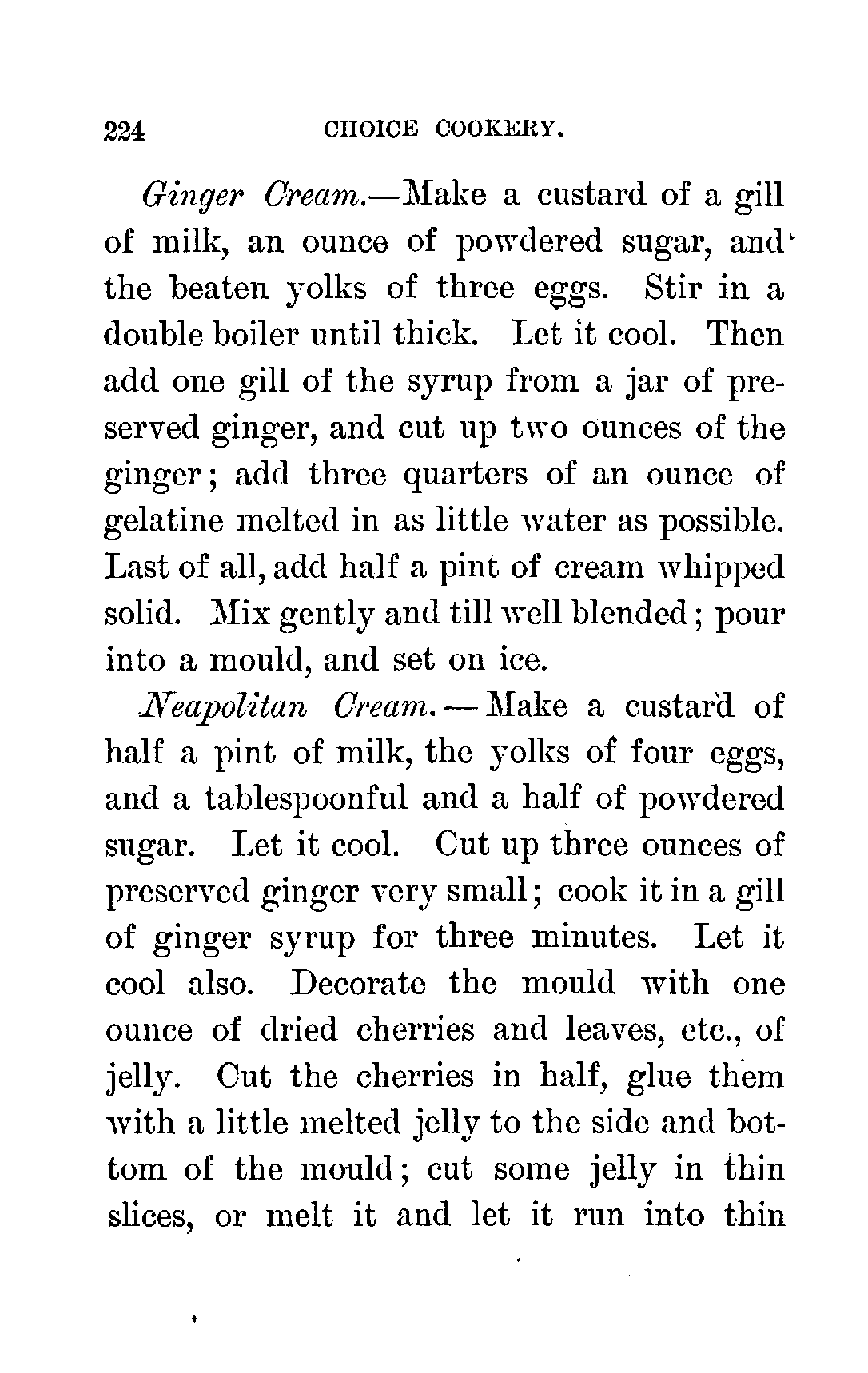 224 CHOICE COOKERY.

Ginger Cream.—Make a custard of a gill of milk, an ounce of powdered sugar, and the beaten yolks of three eggs. Stir in a double boiler until thick. Let it cool. Then add one gill of the syrup from a jar of preserved ginger, and cut up two ounces of the ginger; add three quarters of an ounce of gelatine melted in as little water as possible. Last of all, add half a pint of cream whipped solid. Mix gently and till well blended; pour into a mould, and set on ice.

Neapolitan Cream.—Make a custard of half a pint of milk, the yolks of four eggs, and a tablespoonful and a half of powdered sugar. Let it cool. Cut up three ounces of preserved ginger very small; cook it in a gill of ginger syrup for three minutes. Let it cool also. Decorate the mould with one ounce of dried cherries and leaves, etc., of jelly. Cut the cherries in half, glue them with a little melted jelly to the side and bottom of the mould; cut some jelly in thin slices, or melt it and let it run into thin